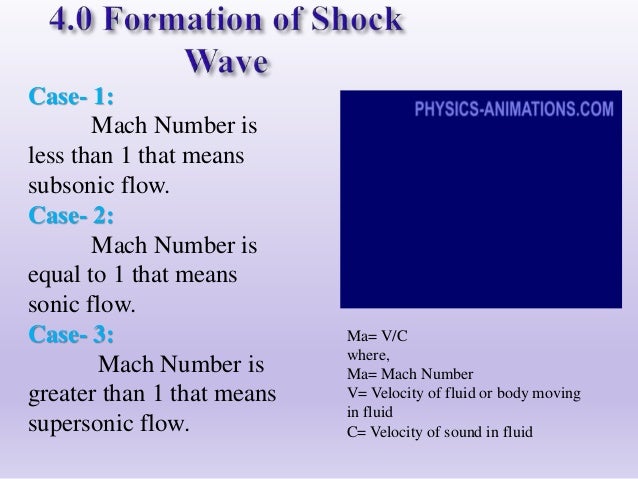 4.0 Formation of Shock Wave

Case- 1:
Mach Number is less than 1 that means subsonic flow.

Case- 2:
Mach Number is equal to 1 that means sonic flow.

Case- 3:
Mach Number is greater than 1 that means supersonic flow.

PHYSICS-ANIMATIONS.COM

Ma= V/C
where,
Ma= Mach Number
V= Velocity of fluid or body moving in fluid
C= Velocity of sound in fluid